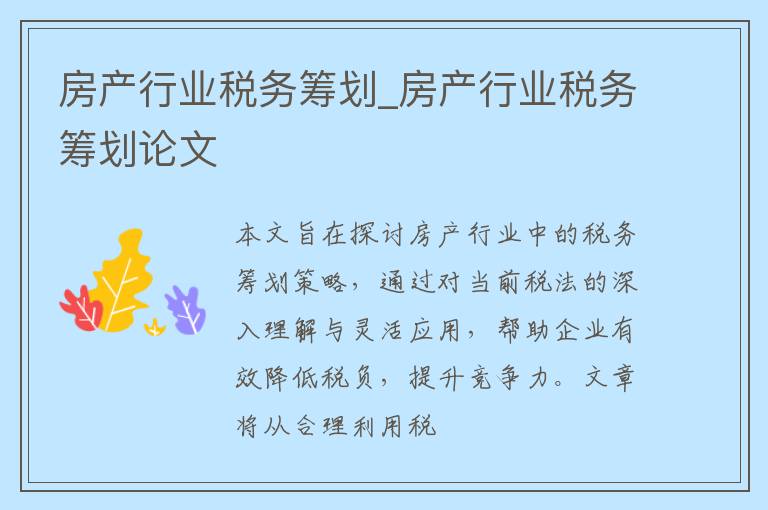 房产行业税务筹划_房产行业税务筹划论文

本文旨在探讨房产行业中的税务筹划策略，通过对当前税法的深入理解与灵活应用，帮助企业有效降低税负，提升竞争力。文章将从合理利用税